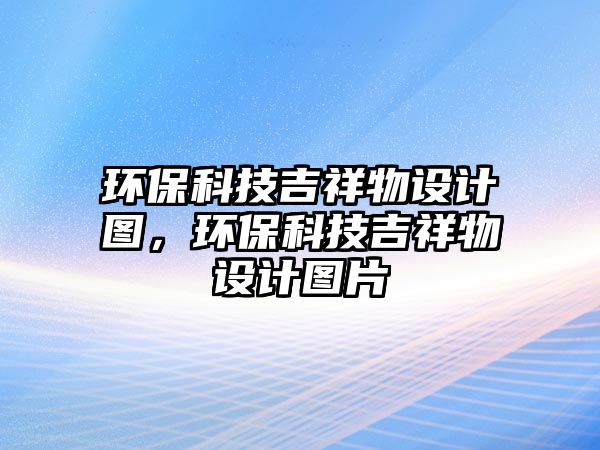 环保科技吉祥物设计图，环保科技吉祥物设计图片